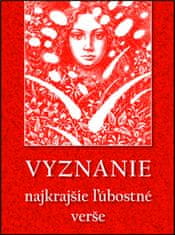 VYZNANIE

najkrajšie ľúbostné verše